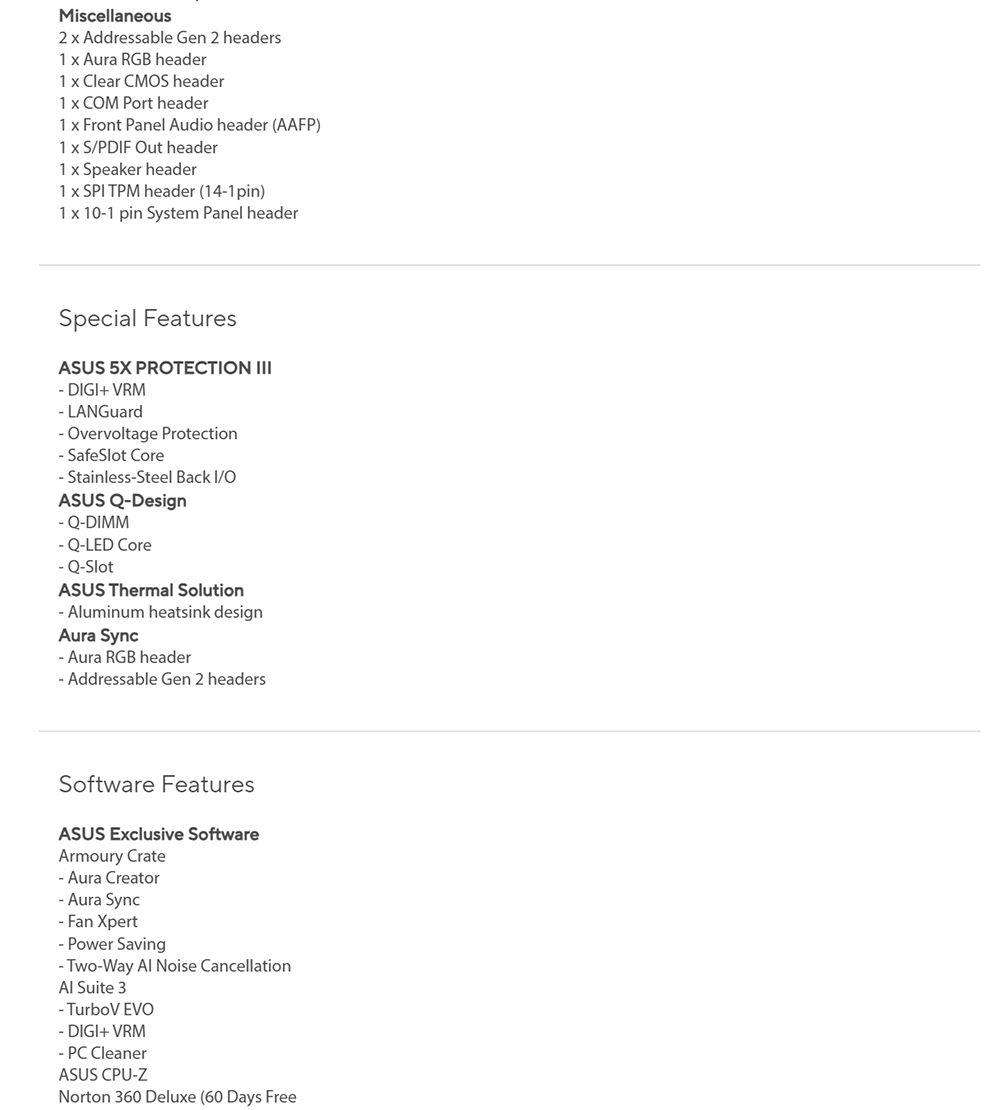 Miscellaneous
2 x Addressable Gen 2 headers
1 x Aura RGB header
1 x Clear CMOS header
1 x COM Port header
1 x Front Panel Audio header (AAFP)
1 x S/PDIF Out header
1 x Speaker header
1 x SPI TPM header (14-1pin)
1 x 10-1 pin System Panel header

Special Features

ASUS 5X PROTECTION III
- DIGI+ VRM
- LANGuard
- Overvoltage Protection
- SafeSlot Core
- Stainless-Steel Back I/O
ASUS Q-Design
- Q-DIMM
- Q-LED Core
- Q-Slot
ASUS Thermal Solution
- Aluminum heatsink design
Aura Sync
- Aura RGB header
- Addressable Gen 2 headers

Software Features

ASUS Exclusive Software
Armoury Crate
- Aura Creator
- Aura Sync
- Fan Xpert
- Power Saving
- Two-Way AI Noise Cancellation
AI Suite 3
- TurboV EVO
- DIGI+ VRM
- PC Cleaner
ASUS CPU-Z
Norton 360 Deluxe (60 Days Free